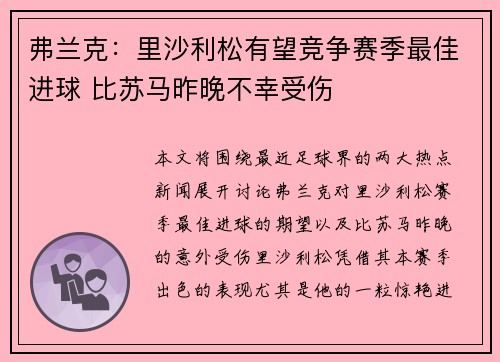 弗兰克：里沙利松有望竞争赛季最佳进球 比苏马昨晚不幸受伤

本文将围绕最近足球界的两大热点新闻展开讨论弗兰克对里沙利松赛季最佳进球的期望以及比苏马昨晚的意外受伤里沙利松凭借其本赛季出色的表现尤其是他的一粒惊艳进